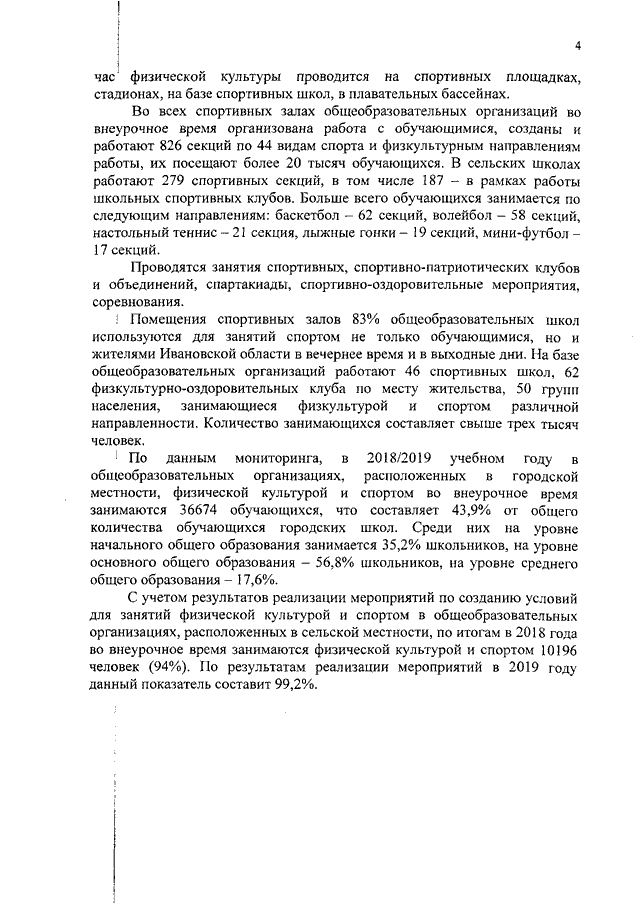 4

час физической культуры проводится на спортивных площадках, стадионах, на базе спортивных школ, в плавательных бассейнах.

Во всех спортивных залах общеобразовательных организаций во внеурочное время организована работа с обучающимися, созданы и работают 826 секций по 44 видам спорта и физкультурным направлениям работы, их посещают более 20 тысяч обучающихся. В сельских школах работают 279 спортивных секций, в том числе 187 – в рамках работы школьных спортивных клубов. Больше всего обучающихся занимается по следующим направлениям: баскетбол – 62 секций, волейбол – 58 секций, настольный теннис – 21 секция, лыжные гонки – 19 секций, мини-футбол – 17 секций.

Проводятся занятия спортивных, спортивно-патриотических клубов и объединений, спартакиады, спортивно-оздоровительные мероприятия, соревнования.

Помещения спортивных залов 83% общеобразовательных школ используются для занятий спортом не только обучающимися, но и жителями Ивановской области в вечернее время и в выходные дни. На базе общеобразовательных организаций работают 46 спортивных школ, 62 физкультурно-оздоровительных клуба по месту жительства, 50 групп населения, занимающиеся физкультурой и спортом различной направленности. Количество занимающихся составляет свыше трех тысяч человек.

По данным мониторинга, в 2018/2019 учебном году в общеобразовательных организациях, расположенных в городской местности, физической культурой и спортом во внеурочное время занимаются 36674 обучающихся, что составляет 43,9% от общего количества обучающихся городских школ. Среди них на уровне начального общего образования занимается 35,2% школьников, на уровне основного общего образования – 56,8% школьников, на уровне среднего общего образования – 17,6%.

С учетом результатов реализации мероприятий по созданию условий для занятий физической культурой и спортом в общеобразовательных организациях, расположенных в сельской местности, по итогам в 2018 года во внеурочное время занимаются физической культурой и спортом 10196 человек (94%). По результатам реализации мероприятий в 2019 году данный показатель составит 99,2%.